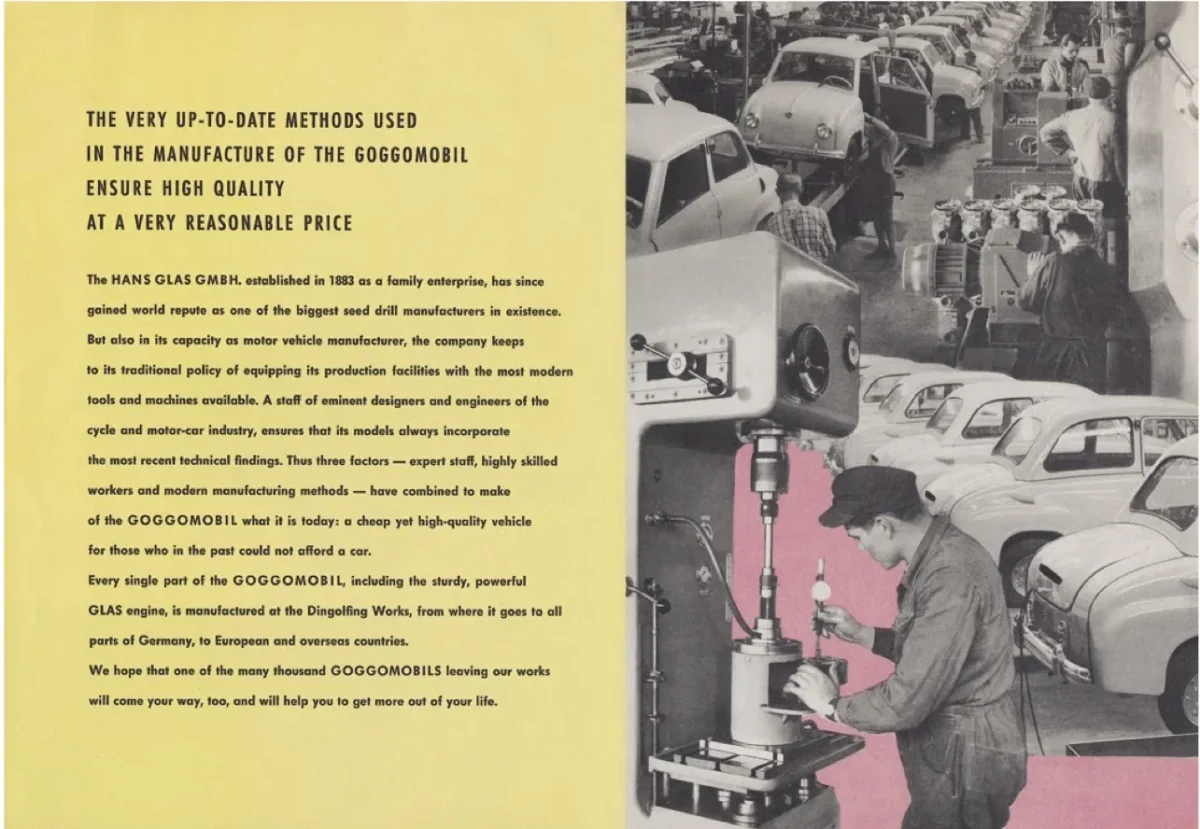 THE VERY UP-TO-DATE METHODS USED
IN THE MANUFACTURE OF THE GOGGOMOBIL
ENSURE HIGH QUALITY
AT A VERY REASONABLE PRICE

The HANS GLAS GMBH. established in 1883 as a family enterprise, has since gained world repute as one of the biggest seed drill manufacturers in existence. But also in its capacity as motor vehicle manufacturer, the company keeps to its traditional policy of equipping its production facilities with the most modern tools and machines available. A staff of eminent designers and engineers of the cycle and motor-car industry, ensures that its models always incorporate the most recent technical findings. Thus three factors — expert staff, highly skilled workers and modern manufacturing methods — have combined to make of the GOGGOMOBIL what it is today: a cheap yet high-quality vehicle for those who in the past could not afford a car.
Every single part of the GOGGOMOBIL, including the sturdy, powerful GLAS engine, is manufactured at the Dingolfing Works, from where it goes to all parts of Germany, to European and overseas countries.
We hope that one of the many thousand GOGGOMOBILS leaving our works will come your way, too, and will help you to get more out of your life.